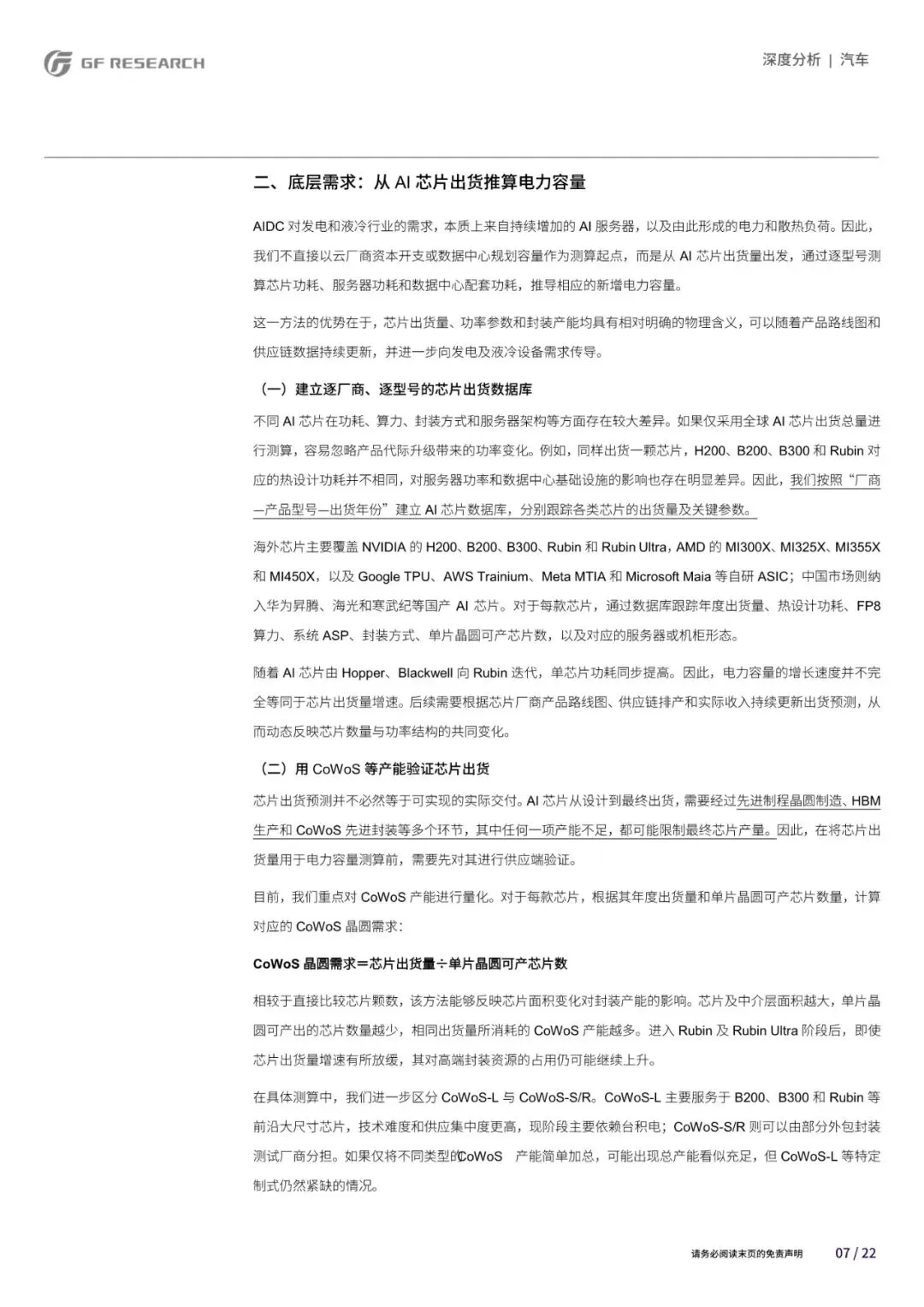 GF RESEARCH

深度分析 | 汽车

二、底层需求：从 AI 芯片出货推算电力容量

AIDC 对发电和液冷行业的需求，本质上来自持续增加的 AI 服务器，以及由此形成的电力和散热负荷。因此，我们不直接以云厂商资本开支或数据中心规划容量作为测算起点，而是从 AI 芯片出货量出发，通过逐型号测算芯片功耗、服务器功耗和数据中心配套功耗，推导相应的新增电力容量。

这一方法的优势在于，芯片出货量、功率参数和封装产能均具有相对明确的物理含义，可以随着产品路线图和供应链数据持续更新，并进一步向发电及液冷设备需求传导。

（一）建立逐厂商、逐型号的芯片出货数据库

不同 AI 芯片在功耗、算力、封装方式和服务器架构等方面存在较大差异。如果仅采用全球 AI 芯片出货总量进行测算，容易忽略产品代际升级带来的功率变化。例如，同样出货一颗芯片，H200、B200、B300 和 Rubin 对应的热设计功耗并不相同，对服务器功率和数据中心基础设施的影响也存在明显差异。因此，我们按照“厂商—产品型号—出货年份”建立 AI 芯片数据库，分别跟踪各类芯片的出货量及关键参数。

海外芯片主要覆盖 NVIDIA 的 H200、B200、B300、Rubin 和 Rubin Ultra，AMD 的 MI300X、MI325X、MI355X 和 MI450X，以及 Google TPU、AWS Trainium、Meta MTIA 和 Microsoft Maia 等自研 ASIC；中国市场则纳入华为昇腾、海光和寒武纪等国产 AI 芯片。对于每款芯片，通过数据库跟踪年度出货量、热设计功耗、FP8 算力、系统 ASP、封装方式、单片晶圆可产芯片数，以及对应的服务器或机柜形态。

随着 AI 芯片由 Hopper、Blackwell 向 Rubin 迭代，单芯片功耗同步提高。因此，电力容量的增长速度并不完全等同于芯片出货量增速。后续需要根据芯片厂商产品路线图、供应链排产和实际收入持续更新出货预测，从而动态反映芯片数量与功率结构的共同变化。

（二）用 CoWoS 等产能验证芯片出货

芯片出货预测并不必然等于可实现的实际交付。AI 芯片从设计到最终出货，需要经过先进制程晶圆制造、HBM 生产和 CoWoS 先进封装等多个环节，其中任何一项产能不足，都可能限制最终芯片产量。因此，在将芯片出货量用于电力容量测算前，需要先对其进行供应端验证。

目前，我们重点对 CoWoS 产能进行量化。对于每款芯片，根据其年度出货量和单片晶圆可产芯片数量，计算对应的 CoWoS 晶圆需求：

CoWoS 晶圆需求＝芯片出货量÷单片晶圆可产芯片数

相较于直接比较芯片颗数，该方法能够反映芯片面积变化对封装产能的影响。芯片及中介层面积越大，单片晶圆可产出的芯片数量越少，相同出货量所消耗的 CoWoS 产能越多。进入 Rubin 及 Rubin Ultra 阶段后，即使芯片出货量增速有所放缓，其对高端封装资源的占用仍可能继续上升。

在具体测算中，我们进一步区分 CoWoS-L 与 CoWoS-S/R。CoWoS-L 主要服务于 B200、B300 和 Rubin 等前沿大尺寸芯片，技术难度和供应集中度更高，现阶段主要依赖台积电；CoWoS-S/R 则可以由部分外包封装测试厂商分担。如果仅将不同类型的CoWoS 产能简单加总，可能出现总产能看似充足，但 CoWoS-L 等特定制式仍然紧缺的情况。

请务必阅读末页的免责声明 07 / 22